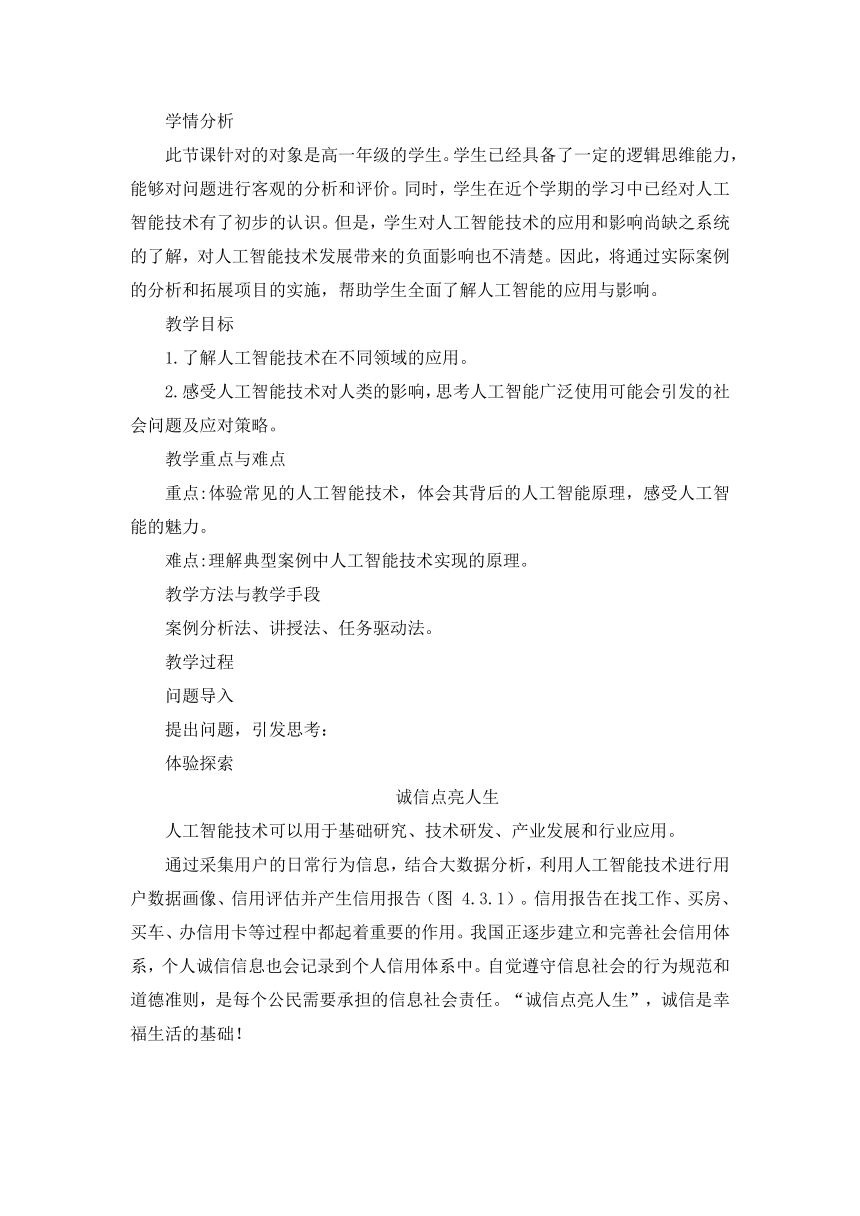 学情分析

此节课针对的对象是高一年级的学生。学生已经具备了一定的逻辑思维能力，能够对问题进行客观的分析和评价。同时，学生在近个学期的学习中已经对人工智能技术有了初步的认识。但是，学生对人工智能技术的应用和影响尚缺之系统的了解，对人工智能技术发展带来的负面影响也不清楚。因此，将通过实际案例的分析和拓展项目的实施，帮助学生全面了解人工智能的应用与影响。

教学目标

1.了解人工智能技术在不同领域的应用。

2.感受人工智能技术对人类的影响，思考人工智能广泛使用可能会引发的社会问题及应对策略。

教学重点与难点

重点:体验常见的人工智能技术，体会其背后的人工智能原理，感受人工智能的魅力。

难点:理解典型案例中人工智能技术实现的原理。

教学方法与教学手段

案例分析法、讲授法、任务驱动法。

教学过程

问题导入

提出问题，引发思考：

体验探索

诚信点亮人生

人工智能技术可以用于基础研究、技术研发、产业发展和行业应用。

通过采集用户的日常行为信息，结合大数据分析，利用人工智能技术进行用户数据画像、信用评估并产生信用报告（图 4.3.1）。信用报告在找工作、买房、买车、办信用卡等过程中都起着重要的作用。我国正逐步建立和完善社会信用体系，个人诚信信息也会记录到个人信用体系中。自觉遵守信息社会的行为规范和道德准则，是每个公民需要承担的信息社会责任。“诚信点亮人生”，诚信是幸福生活的基础！